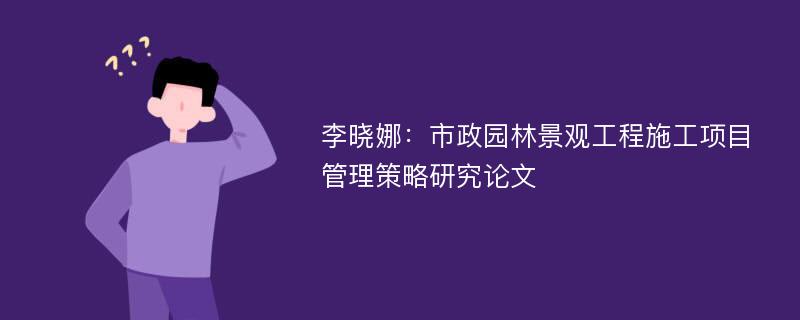 ???

李晓娜：市政园林景观工程施工项目管理策略研究论文